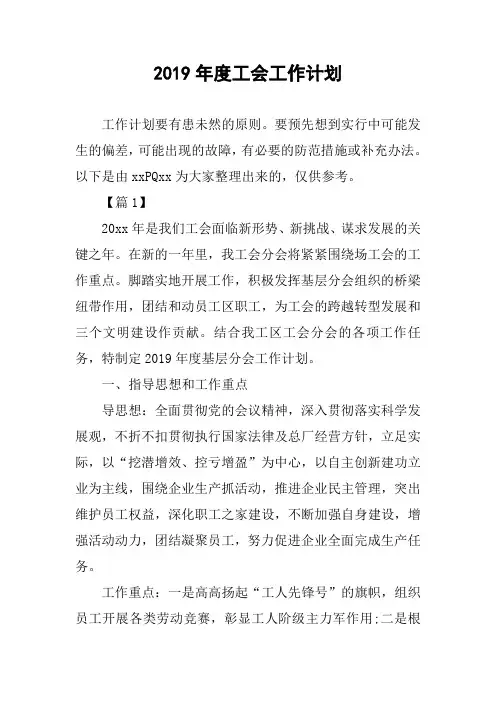 2019 年度工会工作计划

工作计划要有患未然的原则。要预先想到实行中可能发生的偏差，可能出现的故障，有必要的防范措施或补充办法。以下是由 xxPQxx 为大家整理出来的，仅供参考。

【篇 1】

20xx 年是我们工会面临新形势、新挑战、谋求发展的关键之年。在新的一年里，我工会分会将紧紧围绕场工会的工作重点。脚踏实地开展工作，积极发挥基层分会组织的桥梁纽带作用，团结和动员工区职工，为工会的跨越转型发展和三个文明建设作贡献。结合我工区工会分会的各项工作任务，特制定 2019 年度基层分会工作计划。

一、指导思想和工作重点

导思想：全面贯彻党的会议精神，深入贯彻落实科学发展观，不折不扣贯彻执行国家法律及总厂经营方针，立足实际，以“挖潜增效、控亏增盈”为中心，以自主创新建功立业为主线，围绕企业生产抓活动，推进企业民主管理，突出维护员工权益，深化职工之家建设，不断加强自身建设，增强活动动力，团结凝聚员工，努力促进企业全面完成生产任务。

工作重点：一是高高扬起“工人先锋号”的旗帜，组织员工开展各类劳动竞赛，彰显工人阶级主力军作用;二是根